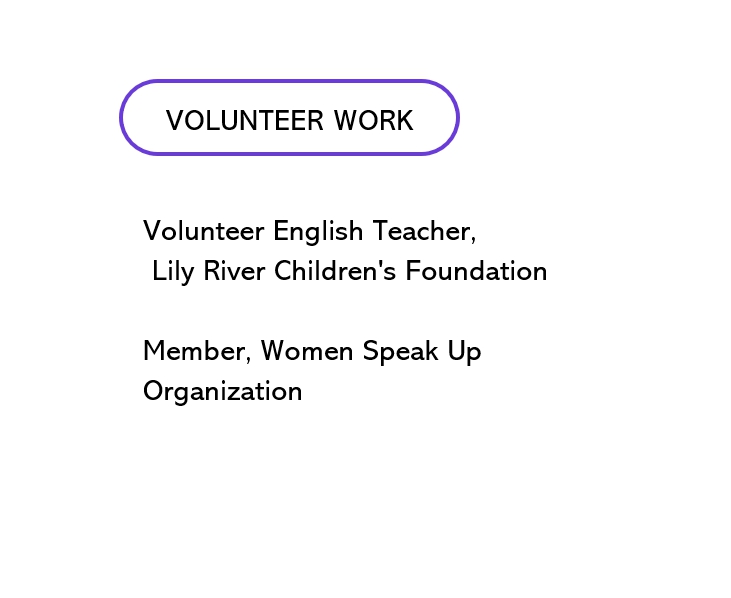 VOLUNTEER WORK

Volunteer English Teacher, Lily River Children's Foundation

Member, Women Speak Up Organization